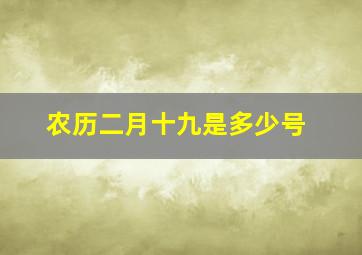 农历二月十九是多少号